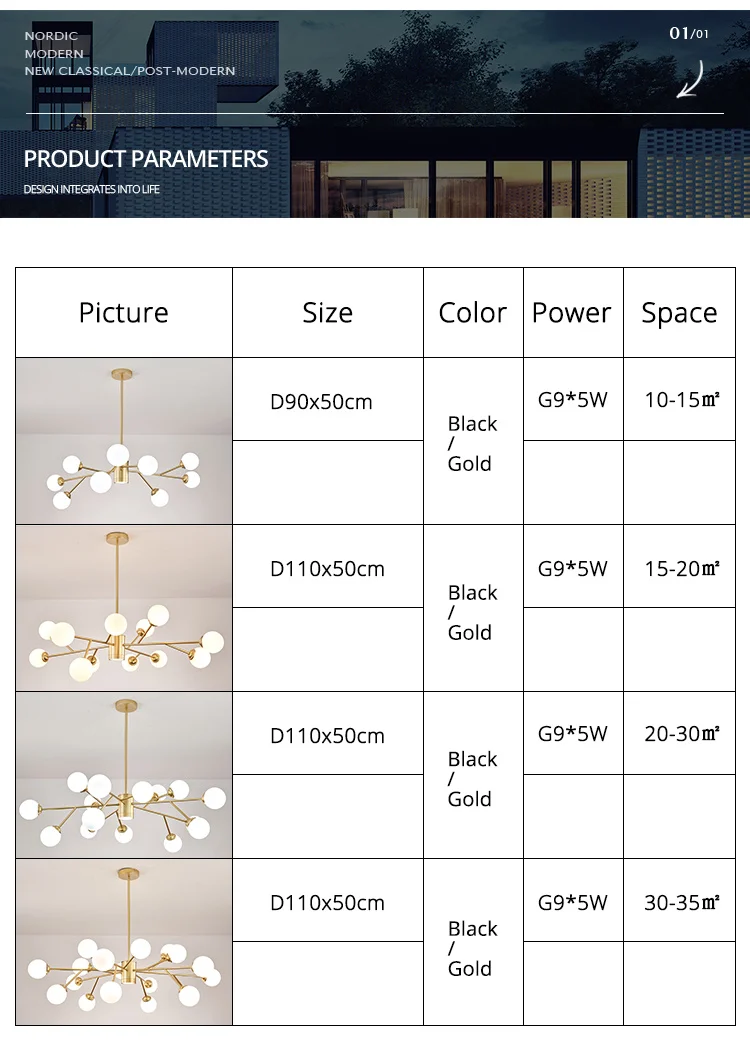 NORDIC
MODERN
NEW CLASSICAL/POST-MODERN

01/01

PRODUCT PARAMETERS
DESIGN INTEGRATES INTO LIFE

| Picture | Size | Color | Power | Space |
|---|---|---|---|---|
|  | D90x50cm | Black / Gold | G9*5W | 10-15㎡ |
|  |  |  |  |  |
|  | D110x50cm | Black / Gold | G9*5W | 15-20㎡ |
|  |  |  |  |  |
|  | D110x50cm | Black / Gold | G9*5W | 20-30㎡ |
|  |  |  |  |  |
|  | D110x50cm | Black / Gold | G9*5W | 30-35㎡ |
|  |  |  |  |  |